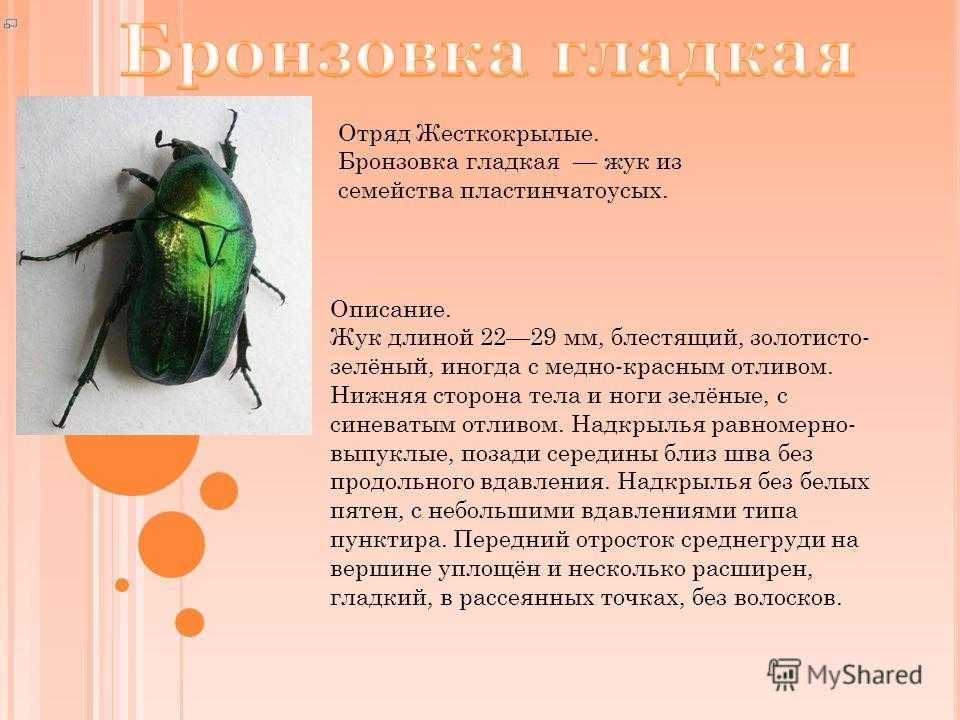 Бронзовка гладкая

Отряд Жесткокрылые.
Бронзовка гладкая — жук из семейства пластинчатоусых.

Описание.
Жук длиной 22—29 мм, блестящий, золотисто-зелёный, иногда с медно-красным отливом. Нижняя сторона тела и ноги зелёные, с синеватым отливом. Надкрылья равномерно-выпуклые, позади середины близ шва без продольного вдавления. Надкрылья без белых пятен, с небольшими вдавлениями типа пунктира. Передний отросток среднегруди на вершине уплощён и несколько расширен, гладкий, в рассеянных точках, без волосков.

MyShared